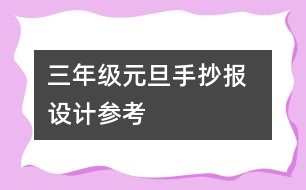 三年级元旦手抄报设计参考